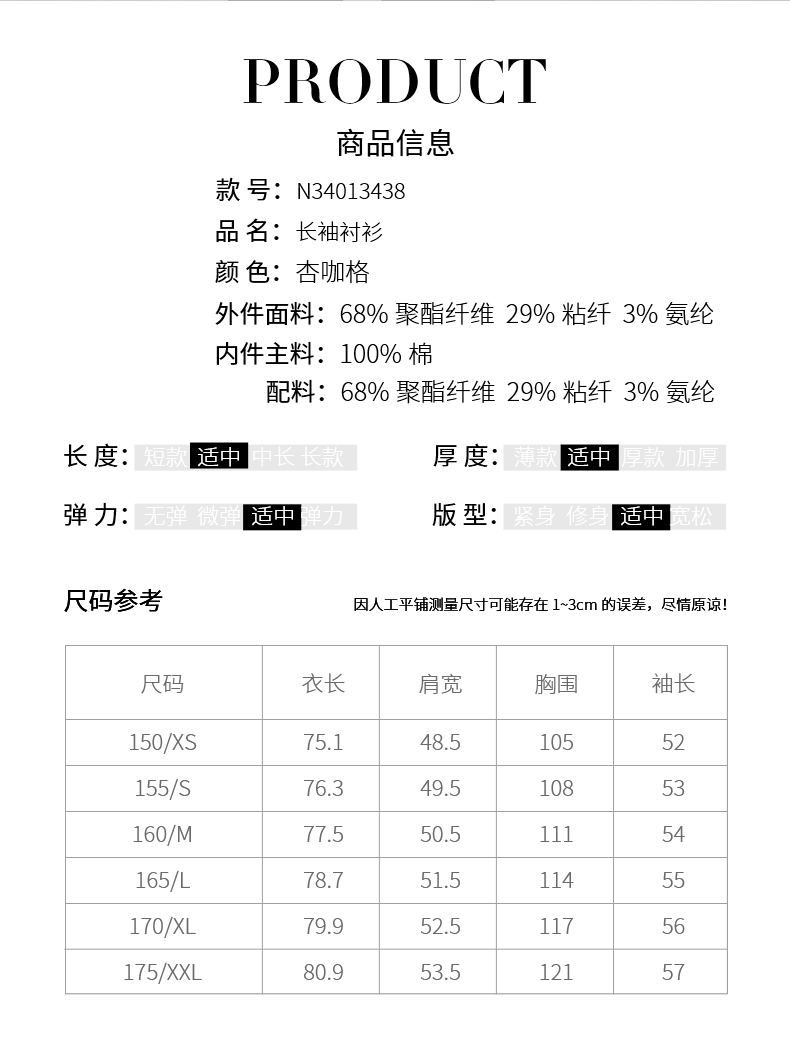 PRODUCT
商品信息

款 号：N34013438
品 名：长袖衬衫
颜 色：杏咖格
外件面料：68% 聚酯纤维 29% 粘纤 3% 氨纶
内件主料：100% 棉
配料：68% 聚酯纤维 29% 粘纤 3% 氨纶

长 度：短款 适中 中长 长款
厚 度：薄款 适中 厚款 加厚
弹 力：无弹 微弹 适中 弹力
版 型：紧身 修身 适中 宽松

尺码参考
因人工平铺测量尺寸可能存在 1~3cm 的误差，尽情原谅！

| 尺码 | 衣长 | 肩宽 | 胸围 | 袖长 |
|---|---|---|---|---|
| 150/XS | 75.1 | 48.5 | 105 | 52 |
| 155/S | 76.3 | 49.5 | 108 | 53 |
| 160/M | 77.5 | 50.5 | 111 | 54 |
| 165/L | 78.7 | 51.5 | 114 | 55 |
| 170/XL | 79.9 | 52.5 | 117 | 56 |
| 175/XXL | 80.9 | 53.5 | 121 | 57 |